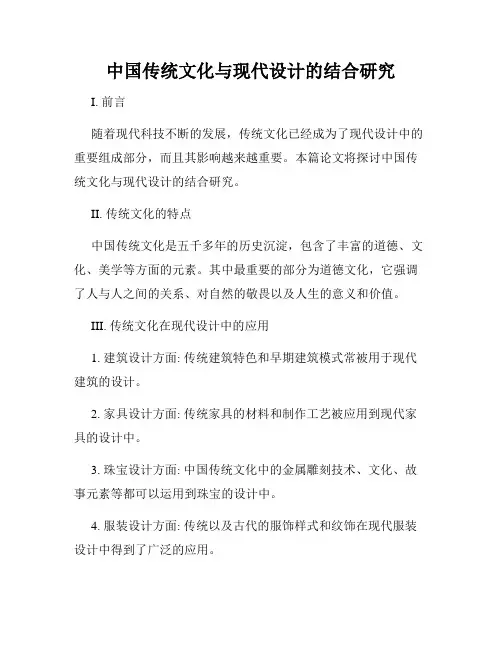 中国传统文化与现代设计的结合研究

I. 前言

随着现代科技不断的发展，传统文化已经成为了现代设计中的重要组成部分，而且其影响越来越重要。本篇论文将探讨中国传统文化与现代设计的结合研究。

II. 传统文化的特点

中国传统文化是五千多年的历史沉淀，包含了丰富的道德、文化、美学等方面的元素。其中最重要的部分为道德文化，它强调了人与人之间的关系、对自然的敬畏以及人生的意义和价值。

III. 传统文化在现代设计中的应用

1. 建筑设计方面: 传统建筑特色和早期建筑模式常被用于现代建筑的设计。

2. 家具设计方面: 传统家具的材料和制作工艺被应用到现代家具的设计中。

3. 珠宝设计方面: 中国传统文化中的金属雕刻技术、文化、故事元素等都可以运用到珠宝的设计中。

4. 服装设计方面: 传统以及古代的服饰样式和纹饰在现代服装设计中得到了广泛的应用。